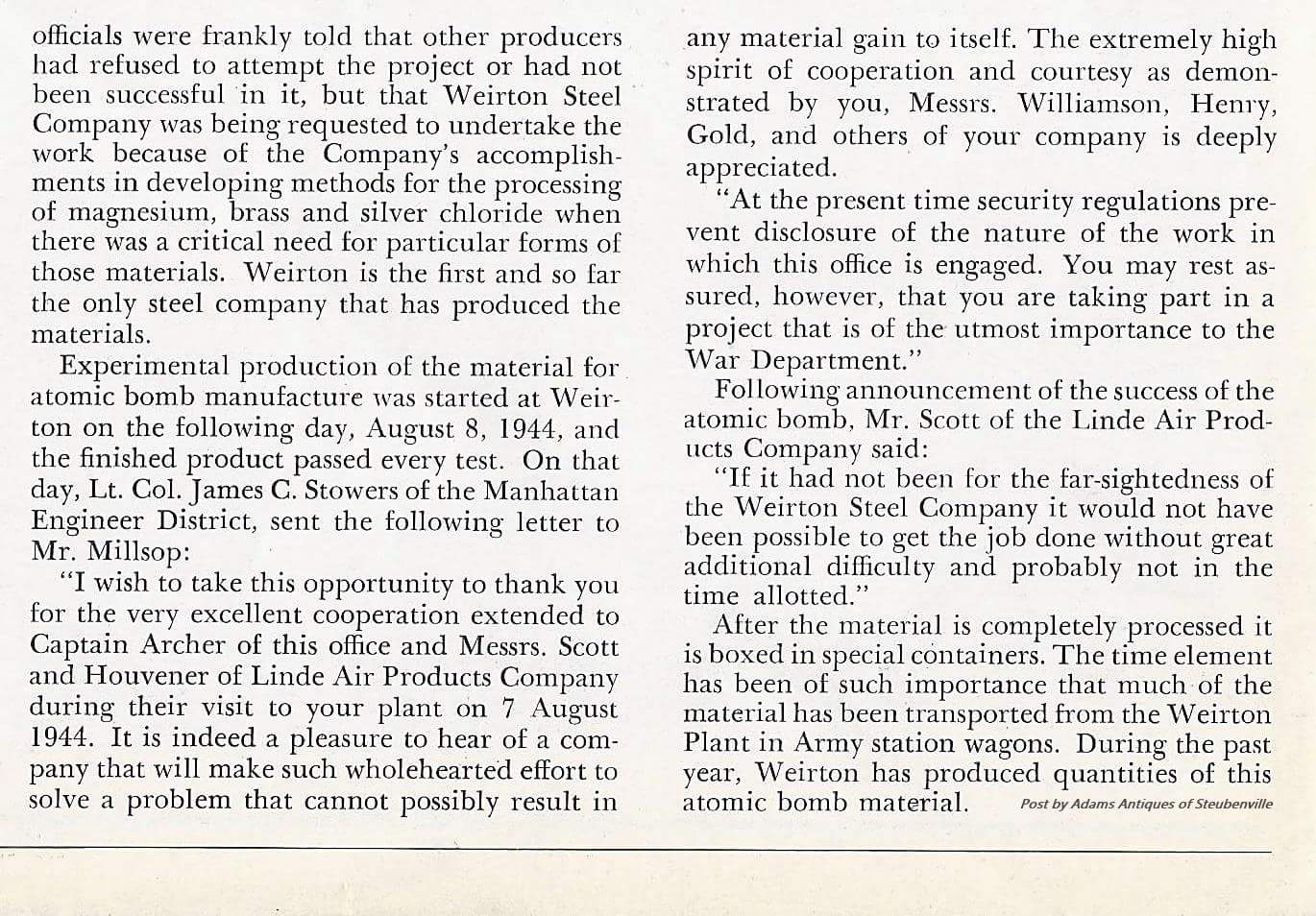 officials were frankly told that other producers had refused to attempt the project or had not been successful in it, but that Weirton Steel Company was being requested to undertake the work because of the Company's accomplishments in developing methods for the processing of magnesium, brass and silver chloride when there was a critical need for particular forms of those materials. Weirton is the first and so far the only steel company that has produced the materials.

Experimental production of the material for atomic bomb manufacture was started at Weirton on the following day, August 8, 1944, and the finished product passed every test. On that day, Lt. Col. James C. Stowers of the Manhattan Engineer District, sent the following letter to Mr. Millsop:

"I wish to take this opportunity to thank you for the very excellent cooperation extended to Captain Archer of this office and Messrs. Scott and Houvener of Linde Air Products Company during their visit to your plant on 7 August 1944. It is indeed a pleasure to hear of a company that will make such wholehearted effort to solve a problem that cannot possibly result in any material gain to itself. The extremely high spirit of cooperation and courtesy as demonstrated by you, Messrs. Williamson, Henry, Gold, and others of your company is deeply appreciated.

"At the present time security regulations prevent disclosure of the nature of the work in which this office is engaged. You may rest assured, however, that you are taking part in a project that is of the utmost importance to the War Department."

Following announcement of the success of the atomic bomb, Mr. Scott of the Linde Air Products Company said:

"If it had not been for the far-sightedness of the Weirton Steel Company it would not have been possible to get the job done without great additional difficulty and probably not in the time allotted."

After the material is completely processed it is boxed in special containers. The time element has been of such importance that much of the material has been transported from the Weirton Plant in Army station wagons. During the past year, Weirton has produced quantities of this atomic bomb material.

Post by Adams Antiques of Steubenville